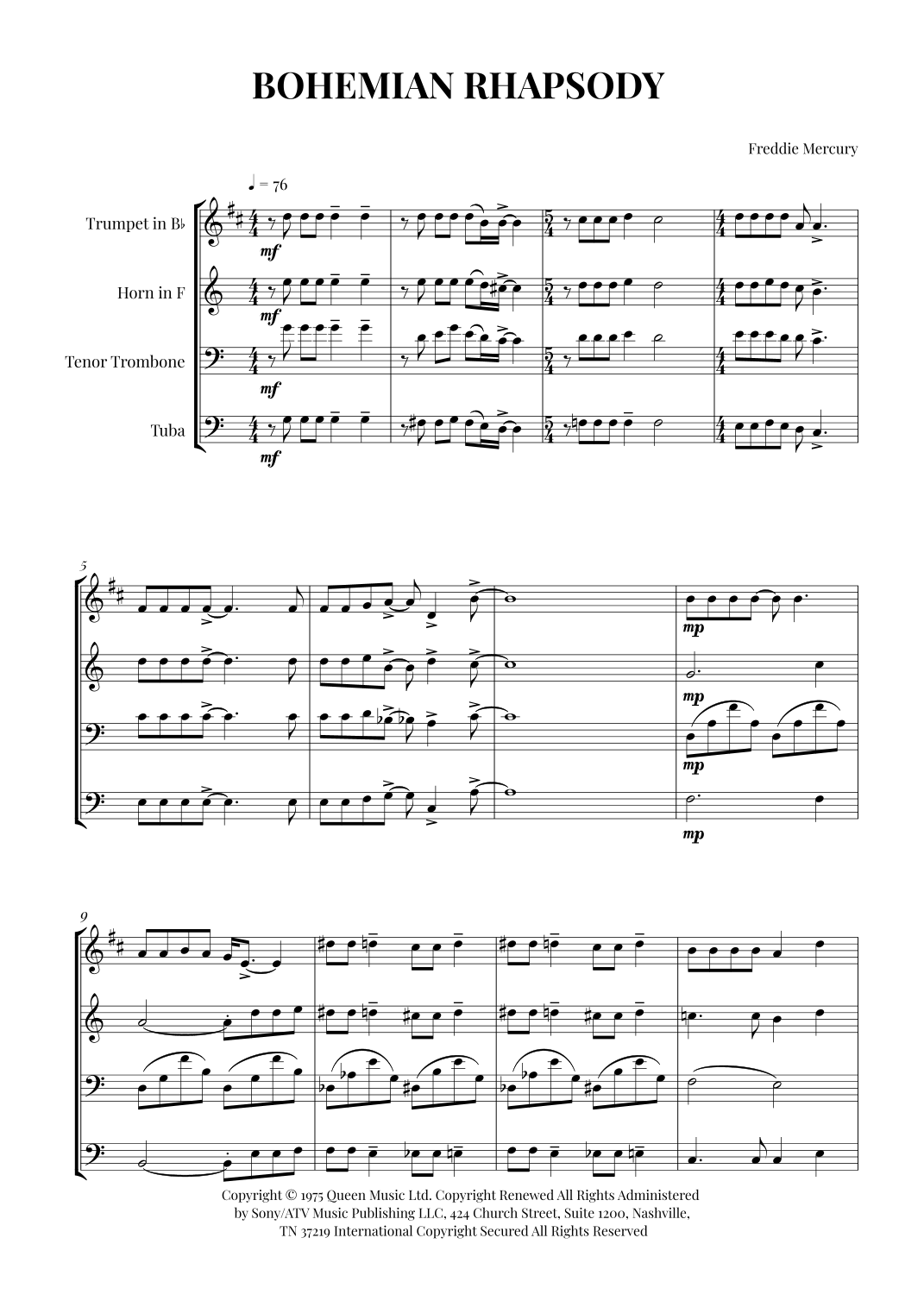 BOHEMIAN RHAPSODY

Freddie Mercury

♩ = 76

Trumpet in B♭

Horn in F

Tenor Trombone

Tuba

mf

mf

mf

mf

5

mp

mp

mp

mp

9

Copyright © 1975 Queen Music Ltd. Copyright Renewed All Rights Administered by Sony/ATV Music Publishing LLC, 424 Church Street, Suite 1200, Nashville, TN 37219 International Copyright Secured All Rights Reserved